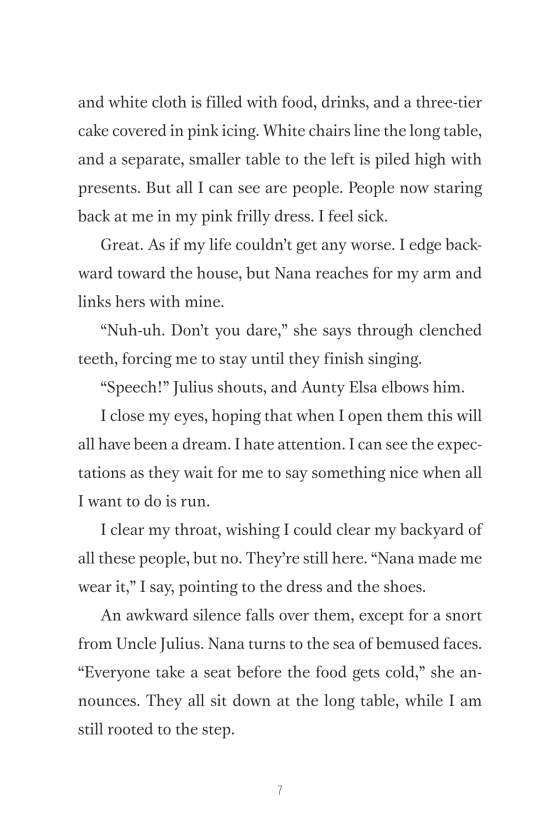 and white cloth is filled with food, drinks, and a three-tier cake covered in pink icing. White chairs line the long table, and a separate, smaller table to the left is piled high with presents. But all I can see are people. People now staring back at me in my pink frilly dress. I feel sick.

Great. As if my life couldn't get any worse. I edge backward toward the house, but Nana reaches for my arm and links hers with mine.

"Nuh-uh. Don't you dare," she says through clenched teeth, forcing me to stay until they finish singing.

"Speech!" Julius shouts, and Aunty Elsa elbows him.

I close my eyes, hoping that when I open them this will all have been a dream. I hate attention. I can see the expectations as they wait for me to say something nice when all I want to do is run.

I clear my throat, wishing I could clear my backyard of all these people, but no. They're still here. "Nana made me wear it," I say, pointing to the dress and the shoes.

An awkward silence falls over them, except for a snort from Uncle Julius. Nana turns to the sea of bemused faces. "Everyone take a seat before the food gets cold," she announces. They all sit down at the long table, while I am still rooted to the step.

7